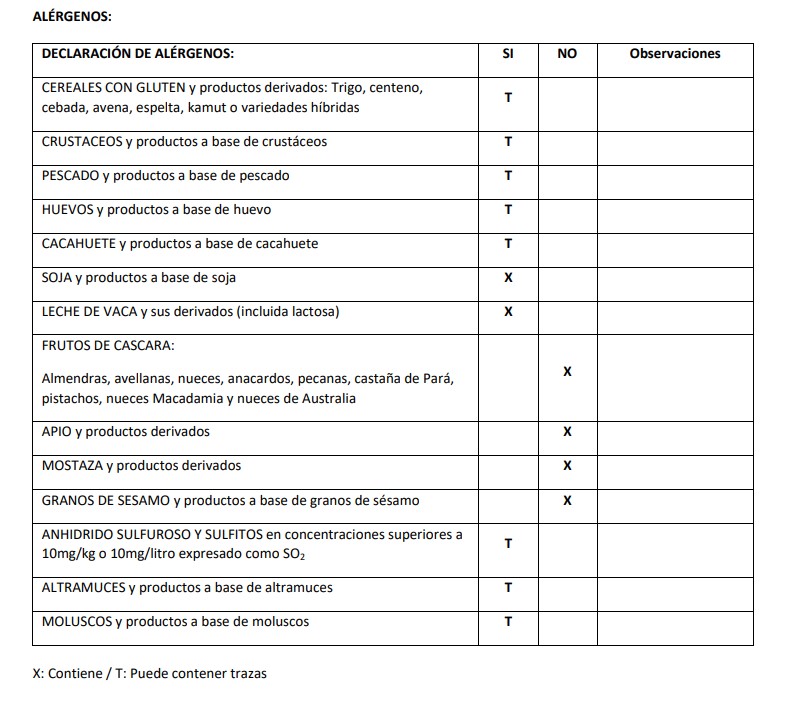 ALÉRGENOS:

| DECLARACIÓN DE ALÉRGENOS: | SI | NO | Observaciones |
|---|---|---|---|
| CEREALES CON GLUTEN y productos derivados: Trigo, centeno, cebada, avena, espelta, kamut o variedades híbridas | T | | |
| CRUSTACEOS y productos a base de crustáceos | T | | |
| PESCADO y productos a base de pescado | T | | |
| HUEVOS y productos a base de huevo | T | | |
| CACAHUETE y productos a base de cacahuete | T | | |
| SOJA y productos a base de soja | X | | |
| LECHE DE VACA y sus derivados (incluida lactosa) | X | | |
| FRUTOS DE CASCARA: Almendras, avellanas, nueces, anacardos, pecanas, castaña de Pará, pistachos, nueces Macadamia y nueces de Australia | | X | |
| APIO y productos derivados | | X | |
| MOSTAZA y productos derivados | | X | |
| GRANOS DE SESAMO y productos a base de granos de sésamo | | X | |
| ANHIDRIDO SULFUROSO Y SULFITOS en concentraciones superiores a 10mg/kg o 10mg/litro expresado como $SO_2$ | T | | |
| ALTRAMUCES y productos a base de altramuces | T | | |
| MOLUSCOS y productos a base de moluscos | T | | |

X: Contiene / T: Puede contener trazas